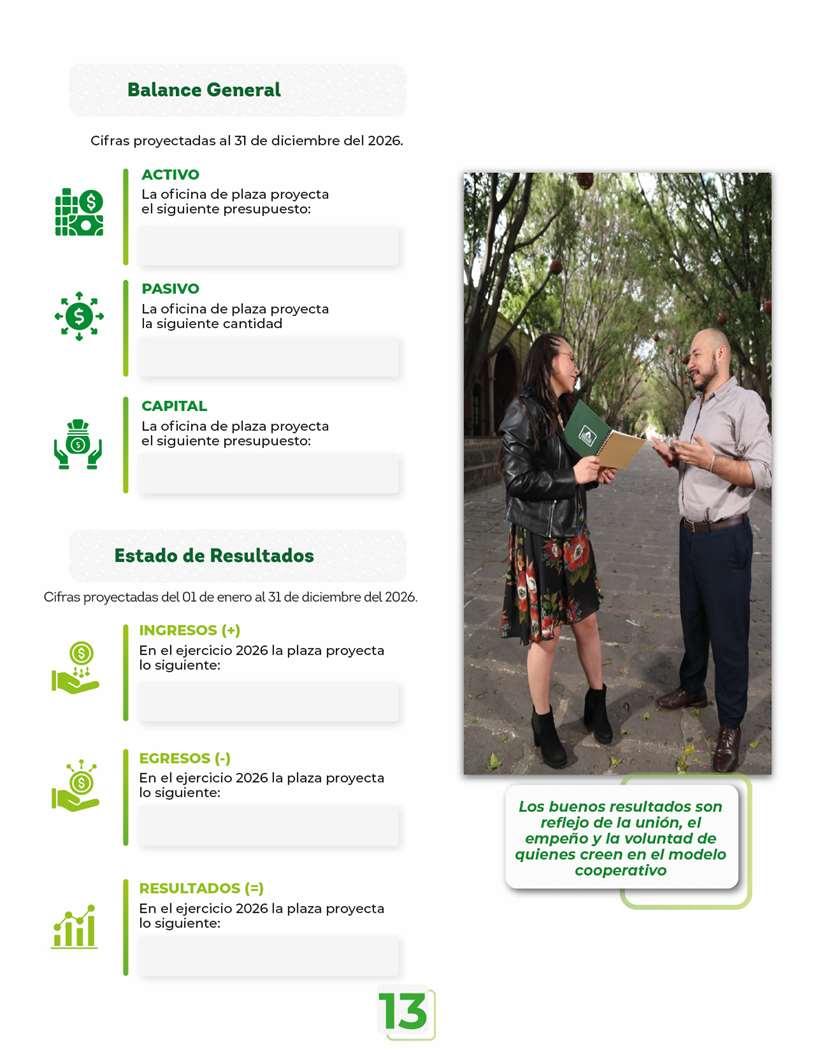 Balance General

Cifras proyectadas al 31 de diciembre del 2026.

ACTIVO
La oficina de plaza proyecta el siguiente presupuesto:

PASIVO
La oficina de plaza proyecta la siguiente cantidad

CAPITAL
La oficina de plaza proyecta el siguiente presupuesto:

Estado de Resultados

Cifras proyectadas del 01 de enero al 31 de diciembre del 2026.

INGRESOS (+)
En el ejercicio 2026 la plaza proyecta lo siguiente:

EGRESOS (-)
En el ejercicio 2026 la plaza proyecta lo siguiente:

RESULTADOS (=)
En el ejercicio 2026 la plaza proyecta lo siguiente:

Los buenos resultados son reflejo de la unión, el empeño y la voluntad de quienes creen en el modelo cooperativo

13